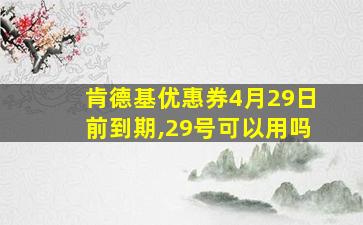 肯德基优惠券4月29日前到期,29号可以用吗